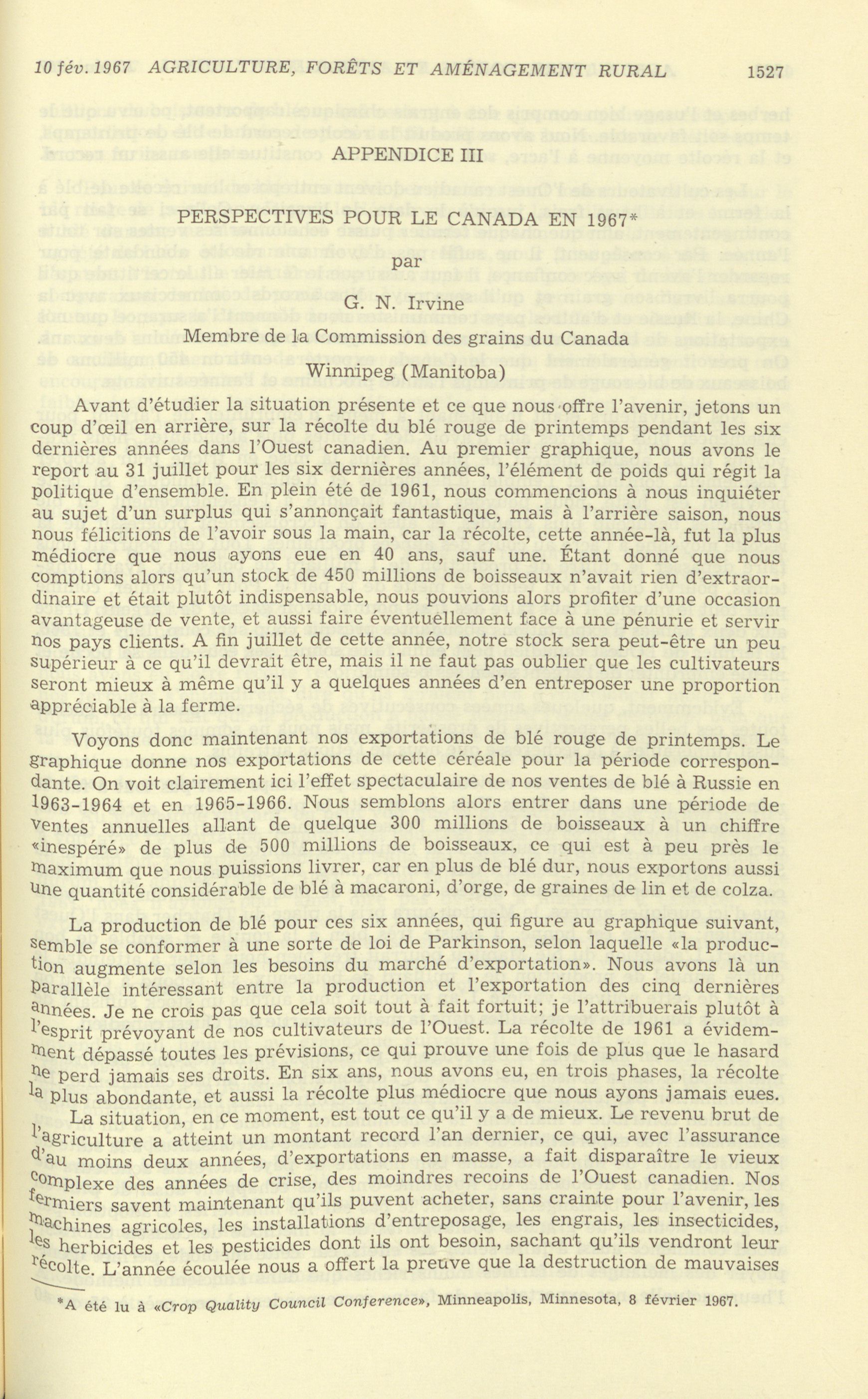 10 fév. 1967 AGRICULTURE, FORÊTS ET AMÉNAGEMENT RURAL 1527

APPENDICE III

PERSPECTIVES POUR LE CANADA EN 1967*

par

G. N. Irvine

Membre de la Commission des grains du Canada

Winnipeg (Manitoba)

Avant d'étudier la situation présente et ce que nous offre l'avenir, jetons un coup d'œil en arrière, sur la récolte du blé rouge de printemps pendant les six dernières années dans l'Ouest canadien. Au premier graphique, nous avons le report au 31 juillet pour les six dernières années, l'élément de poids qui régit la politique d'ensemble. En plein été de 1961, nous commencions à nous inquiéter au sujet d'un surplus qui s'annonçait fantastique, mais à l'arrière saison, nous nous félicitions de l'avoir sous la main, car la récolte, cette année-là, fut la plus médiocre que nous ayons eue en 40 ans, sauf une. Étant donné que nous comptions alors qu'un stock de 450 millions de boisseaux n'avait rien d'extraordinaire et était plutôt indispensable, nous pouvions alors profiter d'une occasion avantageuse de vente, et aussi faire éventuellement face à une pénurie et servir nos pays clients. A fin juillet de cette année, notre stock sera peut-être un peu supérieur à ce qu'il devrait être, mais il ne faut pas oublier que les cultivateurs seront mieux à même qu'il y a quelques années d'en entreposer une proportion appréciable à la ferme.

Voyons donc maintenant nos exportations de blé rouge de printemps. Le graphique donne nos exportations de cette céréale pour la période correspondante. On voit clairement ici l'effet spectaculaire de nos ventes de blé à Russie en 1963-1964 et en 1965-1966. Nous semblons alors entrer dans une période de ventes annuelles allant de quelque 300 millions de boisseaux à un chiffre «inespéré» de plus de 500 millions de boisseaux, ce qui est à peu près le maximum que nous puissions livrer, car en plus de blé dur, nous exportons aussi une quantité considérable de blé à macaroni, d'orge, de graines de lin et de colza.

La production de blé pour ces six années, qui figure au graphique suivant, semble se conformer à une sorte de loi de Parkinson, selon laquelle «la production augmente selon les besoins du marché d'exportation». Nous avons là un parallèle intéressant entre la production et l'exportation des cinq dernières années. Je ne crois pas que cela soit tout à fait fortuit; je l'attribuerais plutôt à l'esprit prévoyant de nos cultivateurs de l'Ouest. La récolte de 1961 a évidemment dépassé toutes les prévisions, ce qui prouve une fois de plus que le hasard ne perd jamais ses droits. En six ans, nous avons eu, en trois phases, la récolte la plus abondante, et aussi la récolte plus médiocre que nous ayons jamais eues.

La situation, en ce moment, est tout ce qu'il y a de mieux. Le revenu brut de l'agriculture a atteint un montant record l'an dernier, ce qui, avec l'assurance d'au moins deux années, d'exportations en masse, a fait disparaître le vieux complexe des années de crise, des moindres recoins de l'Ouest canadien. Nos fermiers savent maintenant qu'ils puvent acheter, sans crainte pour l'avenir, les machines agricoles, les installations d'entreposage, les engrais, les insecticides, les herbicides et les pesticides dont ils ont besoin, sachant qu'ils vendront leur récolte. L'année écoulée nous a offert la preuve que la destruction de mauvaises

*A été lu à «Crop Quality Council Conference», Minneapolis, Minnesota, 8 février 1967.